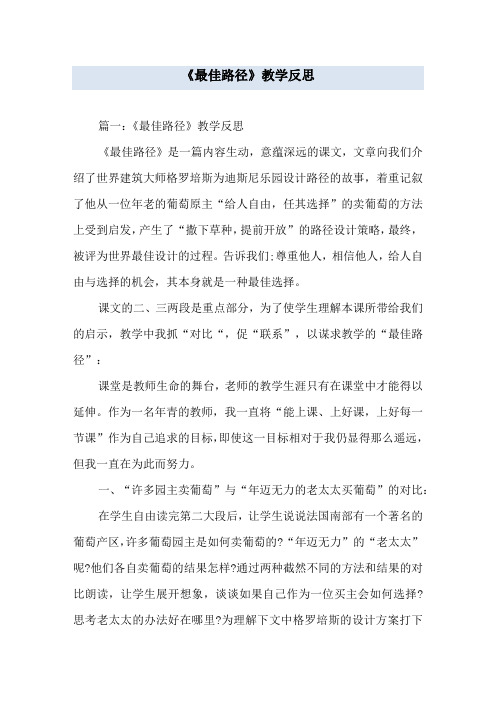 《最佳路径》教学反思

篇一:《最佳路径》教学反思

《最佳路径》是一篇内容生动，意蕴深远的课文，文章向我们介绍了世界建筑大师格罗培斯为迪斯尼乐园设计路径的故事，着重记叙了他从一位年老的葡萄原主“给人自由，任其选择”的卖葡萄的方法上受到启发，产生了“撒下草种，提前开放”的路径设计策略，最终，被评为世界最佳设计的过程。告诉我们:尊重他人，相信他人，给人自由与选择的机会，其本身就是一种最佳选择。

课文的二、三两段是重点部分，为了使学生理解本课所带给我们的启示，教学中我抓“对比“，促“联系”，以谋求教学的“最佳路径”：

课堂是教师生命的舞台，老师的教学生涯只有在课堂中才能得以延伸。作为一名年青的教师，我一直将“能上课、上好课，上好每一节课”作为自己追求的目标，即使这一目标相对于我仍显得那么遥远，但我一直在为此而努力。

一、“许多园主卖葡萄”与“年迈无力的老太太买葡萄”的对比:

在学生自由读完第二大段后，让学生说说法国南部有一个著名的葡萄产区，许多葡萄园主是如何卖葡萄的?“年迈无力”的“老太太”呢?他们各自卖葡萄的结果怎样?通过两种截然不同的方法和结果的对比朗读，让学生展开想象，谈谈如果自己作为一位买主会如何选择?思考老太太的办法好在哪里?为理解下文中格罗培斯的设计方案打下